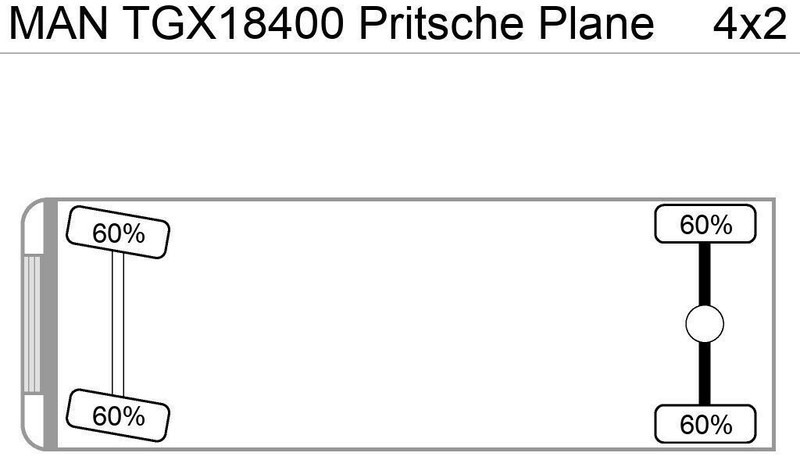 MAN TGX18400 Pritsche Plane 4x2

60%

60%

60%

60%